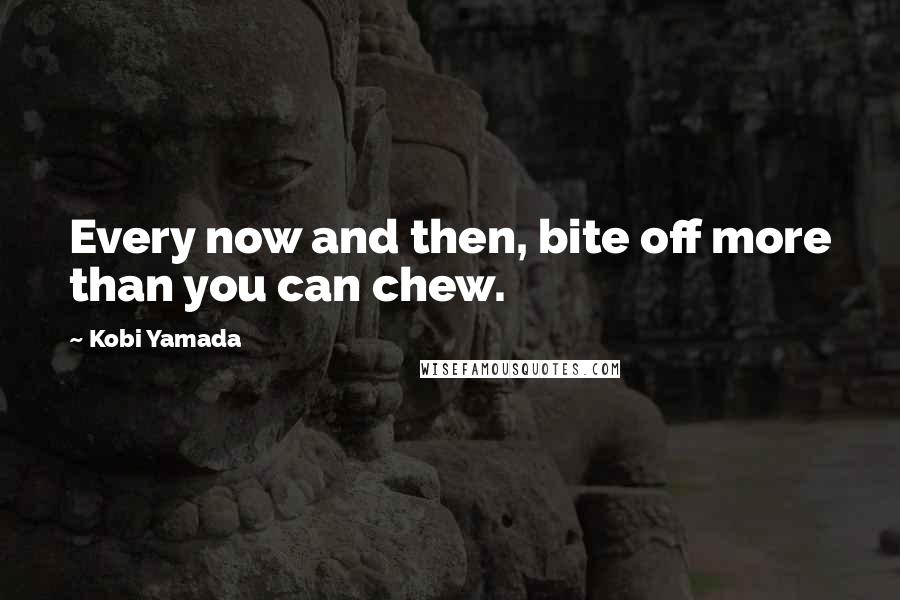 Every now and then, bite off more than you can chew.

~ Kobi Yamada

WISEFAMOUSQUOTES.COM